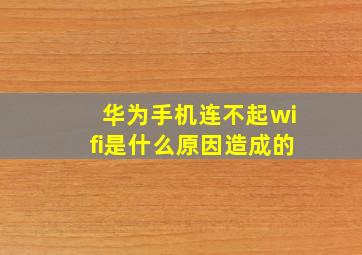 华为手机连不起wifi是什么原因造成的